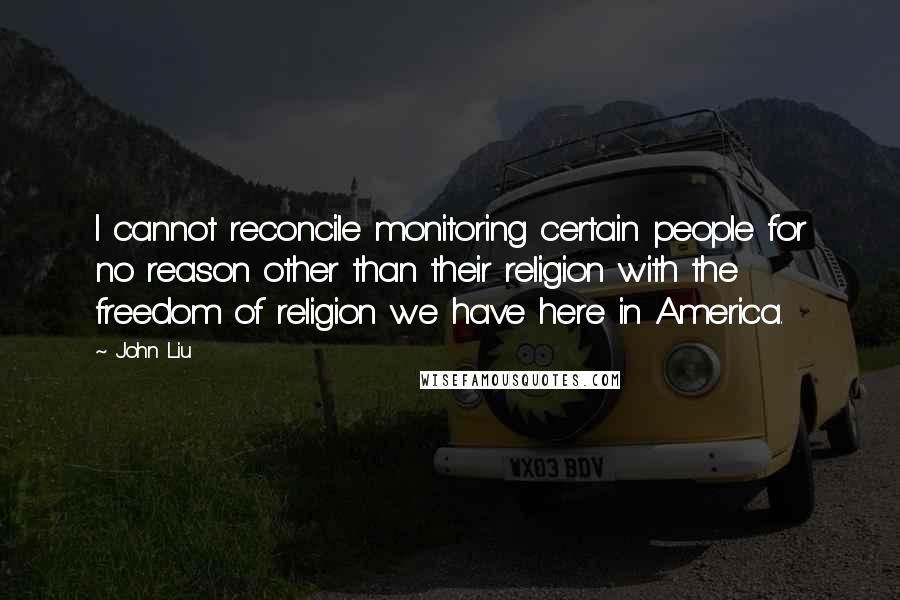 I cannot reconcile monitoring certain people for no reason other than their religion with the freedom of religion we have here in America.

~ John Liu

WISEFAMOUSQUOTES.COM

WX03 BDV